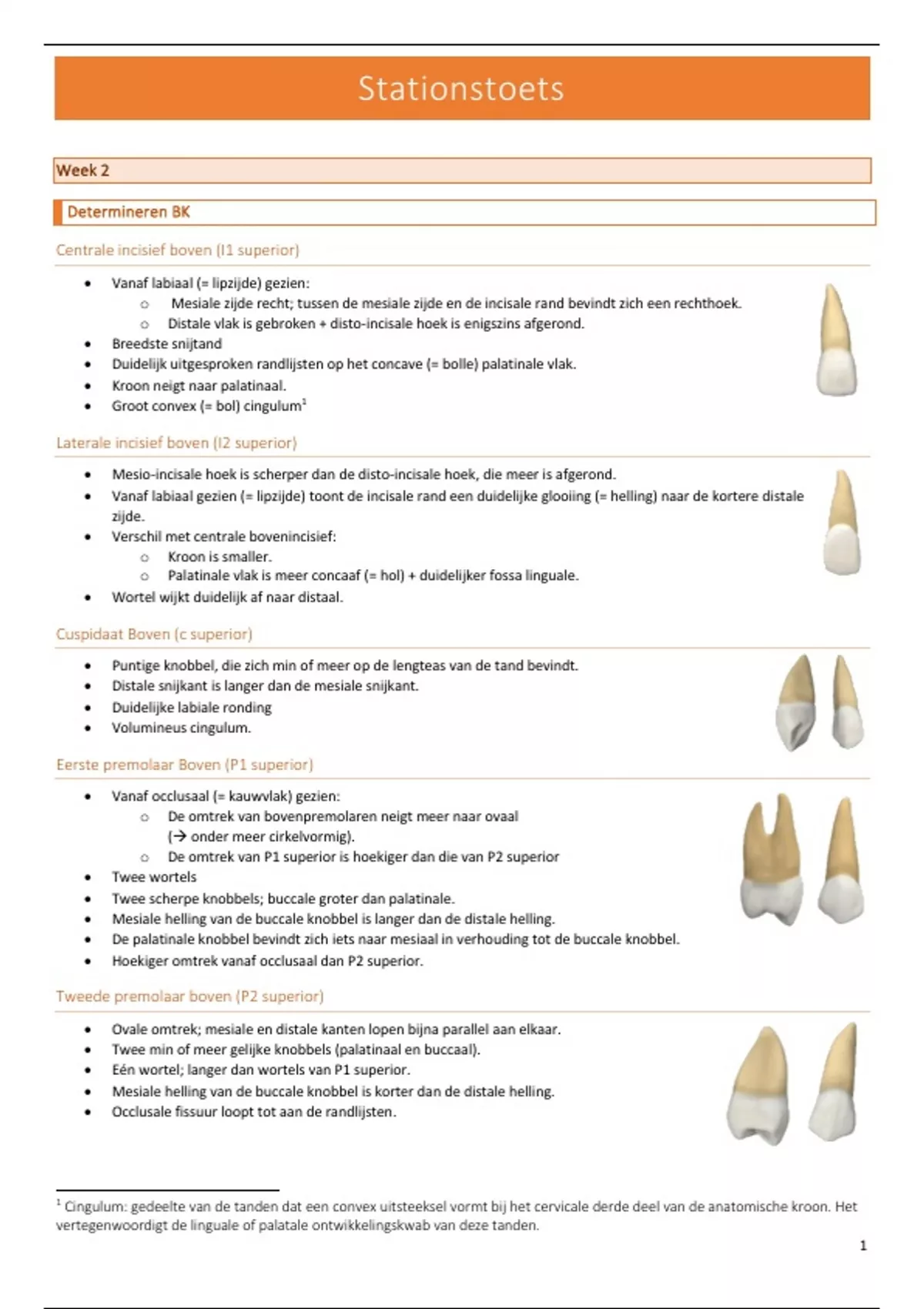 Stationstoets

Week 2

Determineren BK

Centrale incisief boven (I1 superior)

- Vanaf labiaal (= lipzijde) gezien:
  - Mesiale zijde recht; tussen de mesiale zijde en de incisale rand bevindt zich een rechthoek.
  - Distale vlak is gebroken + disto-incisale hoek is enigszins afgerond.
- Breedste snijtand
- Duidelijk uitgesproken randlijsten op het concave (= bolle) palatinale vlak.
- Kroon neigt naar palatinaal.
- Groot convex (= bol) cingulum$^1$

Laterale incisief boven (I2 superior)

- Mesio-incisale hoek is scherper dan de disto-incisale hoek, die meer is afgerond.
- Vanaf labiaal gezien (= lipzijde) toont de incisale rand een duidelijke glooiing (= helling) naar de kortere distale zijde.
- Verschil met centrale bovenincisief:
  - Kroon is smaller.
  - Palatinale vlak is meer concaaf (= hol) + duidelijker fossa linguale.
- Wortel wijkt duidelijk af naar distaal.

Cuspidaat Boven (c superior)

- Puntige knobbel, die zich min of meer op de lengteas van de tand bevindt.
- Distale snijkant is langer dan de mesiale snijkant.
- Duidelijke labiale ronding
- Volumineus cingulum.

Eerste premolaar Boven (P1 superior)

- Vanaf occlusaal (= kauwvlak) gezien:
  - De omtrek van bovenpremolaren neigt meer naar ovaal (→ onder meer cirkelvormig).
  - De omtrek van P1 superior is hoekiger dan die van P2 superior
- Twee wortels
- Twee scherpe knobbels; buccale groter dan palatinale.
- Mesiale helling van de buccale knobbel is langer dan de distale helling.
- De palatinale knobbel bevindt zich iets naar mesiaal in verhouding tot de buccale knobbel.
- Hoekiger omtrek vanaf occlusaal dan P2 superior.

Tweede premolaar boven (P2 superior)

- Ovale omtrek; mesiale en distale kanten lopen bijna parallel aan elkaar.
- Twee min of meer gelijke knobbels (palatinaal en buccaal).
- Eén wortel; langer dan wortels van P1 superior.
- Mesiale helling van de buccale knobbel is korter dan de distale helling.
- Occlusale fissuur loopt tot aan de randlijsten.

$^1$ Cingulum: gedeelte van de tanden dat een convex uitsteeksel vormt bij het cervicale derde deel van de anatomische kroon. Het vertegenwoordigt de linguale of palatale ontwikkelingskwab van deze tanden.

1